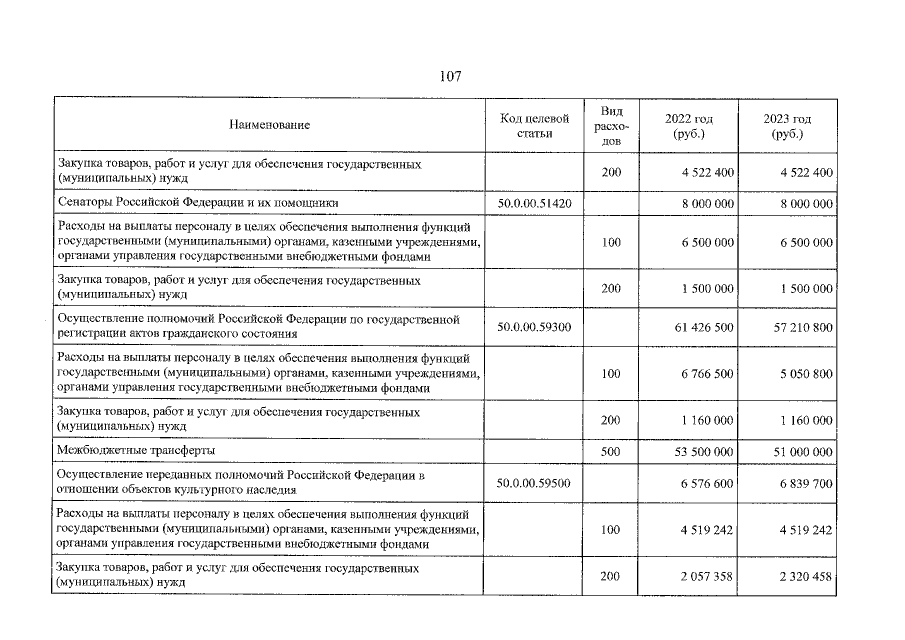 107

| Наименование | Код целевой статьи | Вид расходов | 2022 год (руб.) | 2023 год (руб.) |
|---|---|---|---|---|
| Закупка товаров, работ и услуг для обеспечения государственных (муниципальных) нужд | | 200 | 4 522 400 | 4 522 400 |
| Сенаторы Российской Федерации и их помощники | 50.0.00.51420 | | 8 000 000 | 8 000 000 |
| Расходы на выплаты персоналу в целях обеспечения выполнения функций государственными (муниципальными) органами, казенными учреждениями, органами управления государственными внебюджетными фондами | | 100 | 6 500 000 | 6 500 000 |
| Закупка товаров, работ и услуг для обеспечения государственных (муниципальных) нужд | | 200 | 1 500 000 | 1 500 000 |
| Осуществление полномочий Российской Федерации по государственной регистрации актов гражданского состояния | 50.0.00.59300 | | 61 426 500 | 57 210 800 |
| Расходы на выплаты персоналу в целях обеспечения выполнения функций государственными (муниципальными) органами, казенными учреждениями, органами управления государственными внебюджетными фондами | | 100 | 6 766 500 | 5 050 800 |
| Закупка товаров, работ и услуг для обеспечения государственных (муниципальных) нужд | | 200 | 1 160 000 | 1 160 000 |
| Межбюджетные трансферты | | 500 | 53 500 000 | 51 000 000 |
| Осуществление переданных полномочий Российской Федерации в отношении объектов культурного наследия | 50.0.00.59500 | | 6 576 600 | 6 839 700 |
| Расходы на выплаты персоналу в целях обеспечения выполнения функций государственными (муниципальными) органами, казенными учреждениями, органами управления государственными внебюджетными фондами | | 100 | 4 519 242 | 4 519 242 |
| Закупка товаров, работ и услуг для обеспечения государственных (муниципальных) нужд | | 200 | 2 057 358 | 2 320 458 |